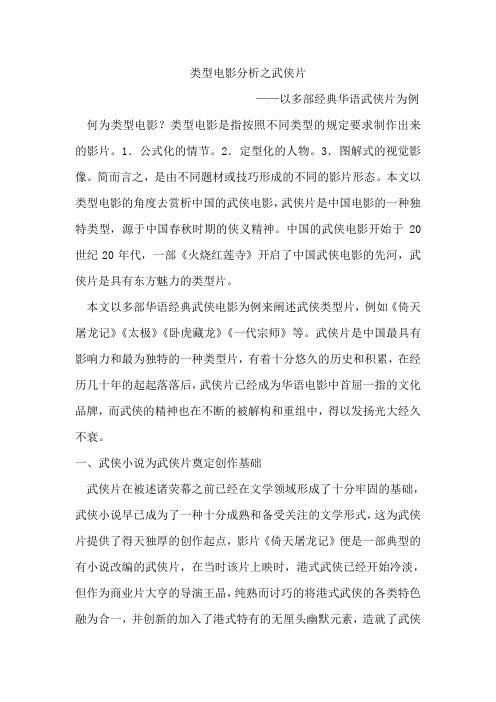 类型电影分析之武侠片

——以多部经典华语武侠片为例

何为类型电影？类型电影是指按照不同类型的规定要求制作出来的影片。1．公式化的情节。2．定型化的人物。3．图解式的视觉影像。简而言之，是由不同题材或技巧形成的不同的影片形态。本文以类型电影的角度去赏析中国的武侠电影，武侠片是中国电影的一种独特类型，源于中国春秋时期的侠义精神。中国的武侠电影开始于 20 世纪 20 年代，一部《火烧红莲寺》开启了中国武侠电影的先河，武侠片是具有东方魅力的类型片。

本文以多部华语经典武侠电影为例来阐述武侠类型片，例如《倚天屠龙记》《太极》《卧虎藏龙》《一代宗师》等。武侠片是中国最具有影响力和最为独特的一种类型片，有着十分悠久的历史和积累，在经历几十年的起起落落后，武侠片已经成为华语电影中首屈一指的文化品牌，而武侠的精神也在不断的被解构和重组中，得以发扬光大经久不衰。

一、武侠小说为武侠片奠定创作基础

武侠片在被述诸荧幕之前已经在文学领域形成了十分牢固的基础，武侠小说早已成为了一种十分成熟和备受关注的文学形式，这为武侠片提供了得天独厚的创作起点，影片《倚天屠龙记》便是一部典型的有小说改编的武侠片，在当时该片上映时，港式武侠已经开始冷淡，但作为商业片大亨的导演王晶，纯熟而讨巧的将港式武侠的各类特色融为合一，并创新的加入了港式特有的无厘头幽默元素，造就了武侠